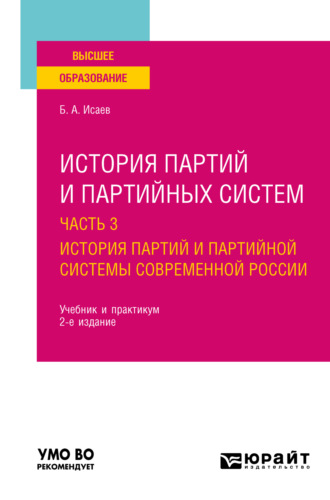 ВЫСШЕЕ
ОБРАЗОВАНИЕ

Б. А. Исаев

ИСТОРИЯ ПАРТИЙ И ПАРТИЙНЫХ СИСТЕМ
ЧАСТЬ 3
ИСТОРИЯ ПАРТИЙ И ПАРТИЙНОЙ СИСТЕМЫ СОВРЕМЕННОЙ РОССИИ

Учебник и практикум
2-е издание

УМО ВО
РЕКОМЕНДУЕТ

ЮРАЙТ
издательство